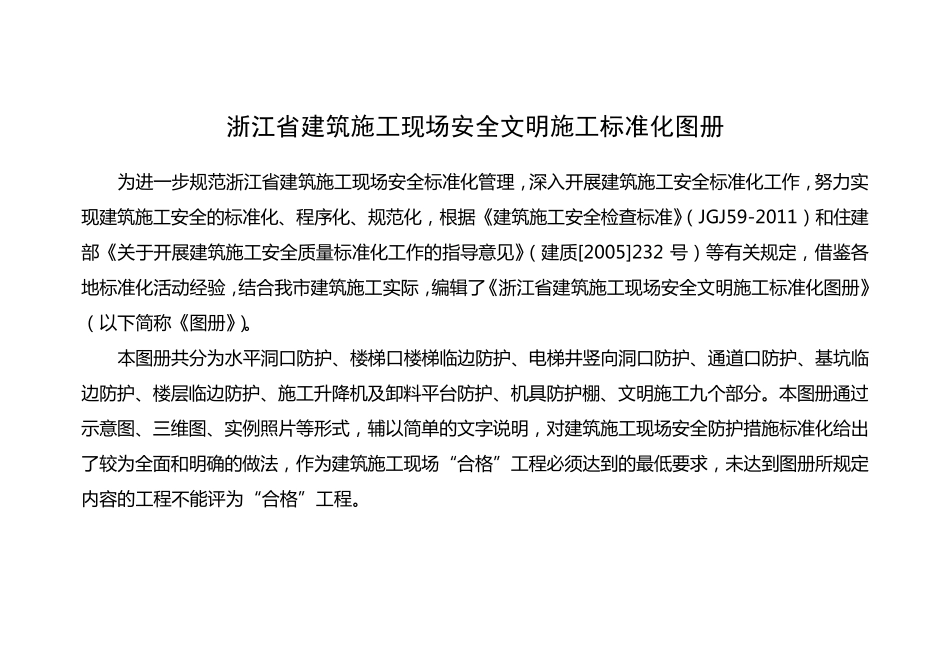 浙江省建筑施工现场安全文明施工标准化图册

为进一步规范浙江省建筑施工现场安全标准化管理，深入开展建筑施工安全标准化工作，努力实现建筑施工安全的标准化、程序化、规范化，根据《建筑施工安全检查标准》（JGJ59-2011）和住建部《关于开展建筑施工安全质量标准化工作的指导意见》（建质[2005]232 号）等有关规定，借鉴各地标准化活动经验，结合我市建筑施工实际，编辑了《浙江省建筑施工现场安全文明施工标准化图册》（以下简称《图册》）。

本图册共分为水平洞口防护、楼梯口楼梯临边防护、电梯井竖向洞口防护、通道口防护、基坑临边防护、楼层临边防护、施工升降机及卸料平台防护、机具防护棚、文明施工九个部分。本图册通过示意图、三维图、实例照片等形式，辅以简单的文字说明，对建筑施工现场安全防护措施标准化给出了较为全面和明确的做法，作为建筑施工现场“合格”工程必须达到的最低要求，未达到图册所规定内容的工程不能评为“合格”工程。